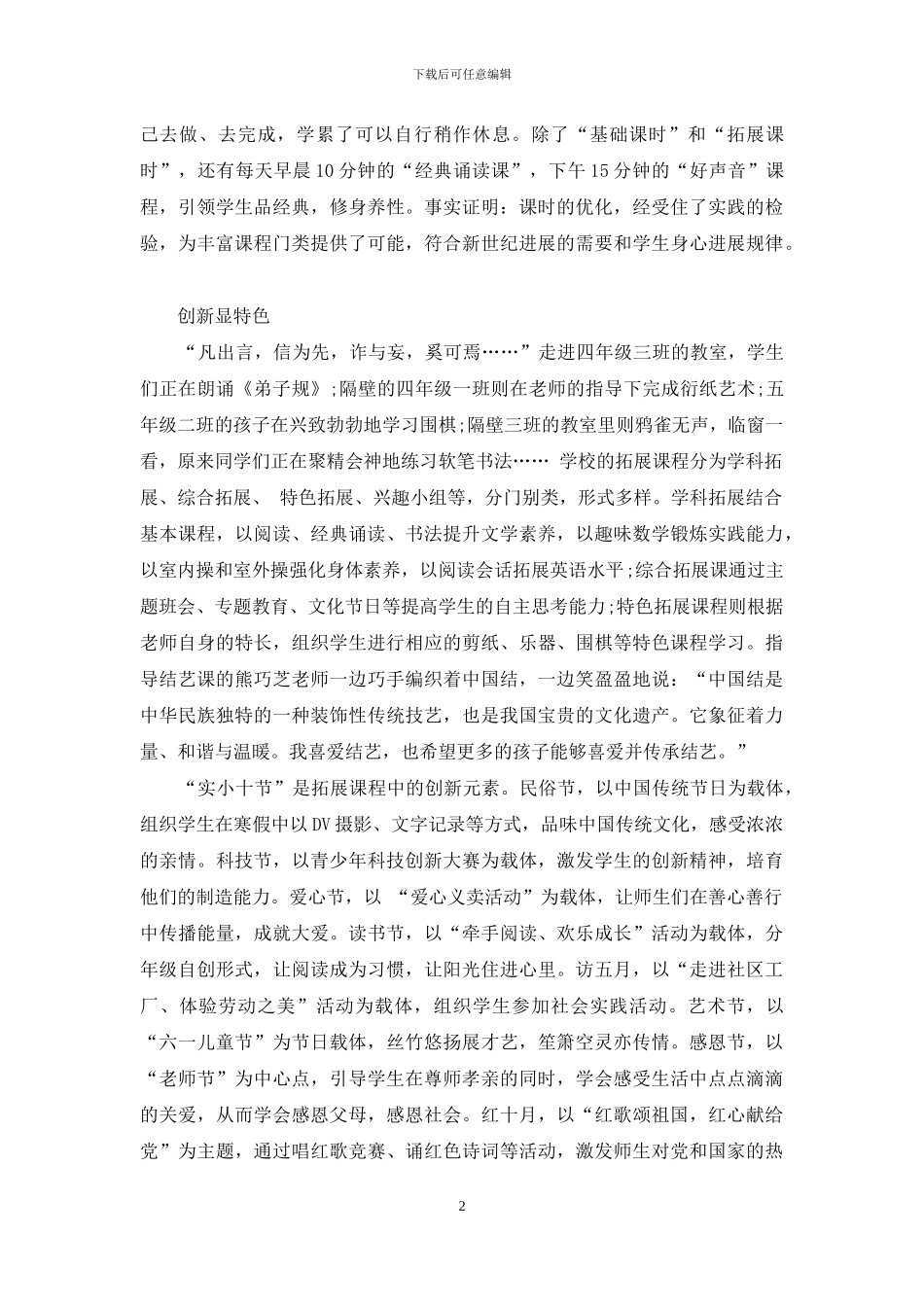 下载后可任意编辑

己去做、去完成，学累了可以自行稍作休息。除了“基础课时”和“拓展课时”，还有每天早晨10分钟的“经典诵读课”，下午15分钟的“好声音”课程，引领学生品经典，修身养性。事实证明：课时的优化，经受住了实践的检验，为丰富课程门类提供了可能，符合新世纪进展的需要和学生身心进展规律。

创新显特色

“凡出言，信为先，诈与妄，奚可焉……”走进四年级三班的教室，学生们正在朗诵《弟子规》;隔壁的四年级一班则在老师的指导下完成衍纸艺术;五年级二班的孩子在兴致勃勃地学习围棋;隔壁三班的教室里则鸦雀无声，临窗一看，原来同学们正在聚精会神地练习软笔书法…… 学校的拓展课程分为学科拓展、综合拓展、 特色拓展、兴趣小组等，分门别类，形式多样。学科拓展结合基本课程，以阅读、经典诵读、书法提升文学素养，以趣味数学锻炼实践能力，以室内操和室外操强化身体素养，以阅读会话拓展英语水平;综合拓展课通过主题班会、专题教育、文化节日等提高学生的自主思考能力;特色拓展课程则根据老师自身的特长，组织学生进行相应的剪纸、乐器、围棋等特色课程学习。指导结艺课的熊巧芝老师一边巧手编织着中国结，一边笑盈盈地说：“中国结是中华民族独特的一种装饰性传统技艺，也是我国宝贵的文化遗产。它象征着力量、和谐与温暖。我喜爱结艺，也希望更多的孩子能够喜爱并传承结艺。”

“实小十节”是拓展课程中的创新元素。民俗节，以中国传统节日为载体，组织学生在寒假中以DV摄影、文字记录等方式，品味中国传统文化，感受浓浓的亲情。科技节，以青少年科技创新大赛为载体，激发学生的创新精神，培育他们的制造能力。爱心节，以 “爱心义卖活动”为载体，让师生们在善心善行中传播能量，成就大爱。读书节，以“牵手阅读、欢乐成长”活动为载体，分年级自创形式，让阅读成为习惯，让阳光住进心里。访五月，以“走进社区工厂、体验劳动之美”活动为载体，组织学生参加社会实践活动。艺术节，以“六一儿童节”为节日载体，丝竹悠扬展才艺，笙箫空灵亦传情。感恩节，以“老师节”为中心点，引导学生在尊师孝亲的同时，学会感受生活中点点滴滴的关爱，从而学会感恩父母，感恩社会。红十月，以“红歌颂祖国，红心献给党”为主题，通过唱红歌竞赛、诵红色诗词等活动，激发师生对党和国家的热

2